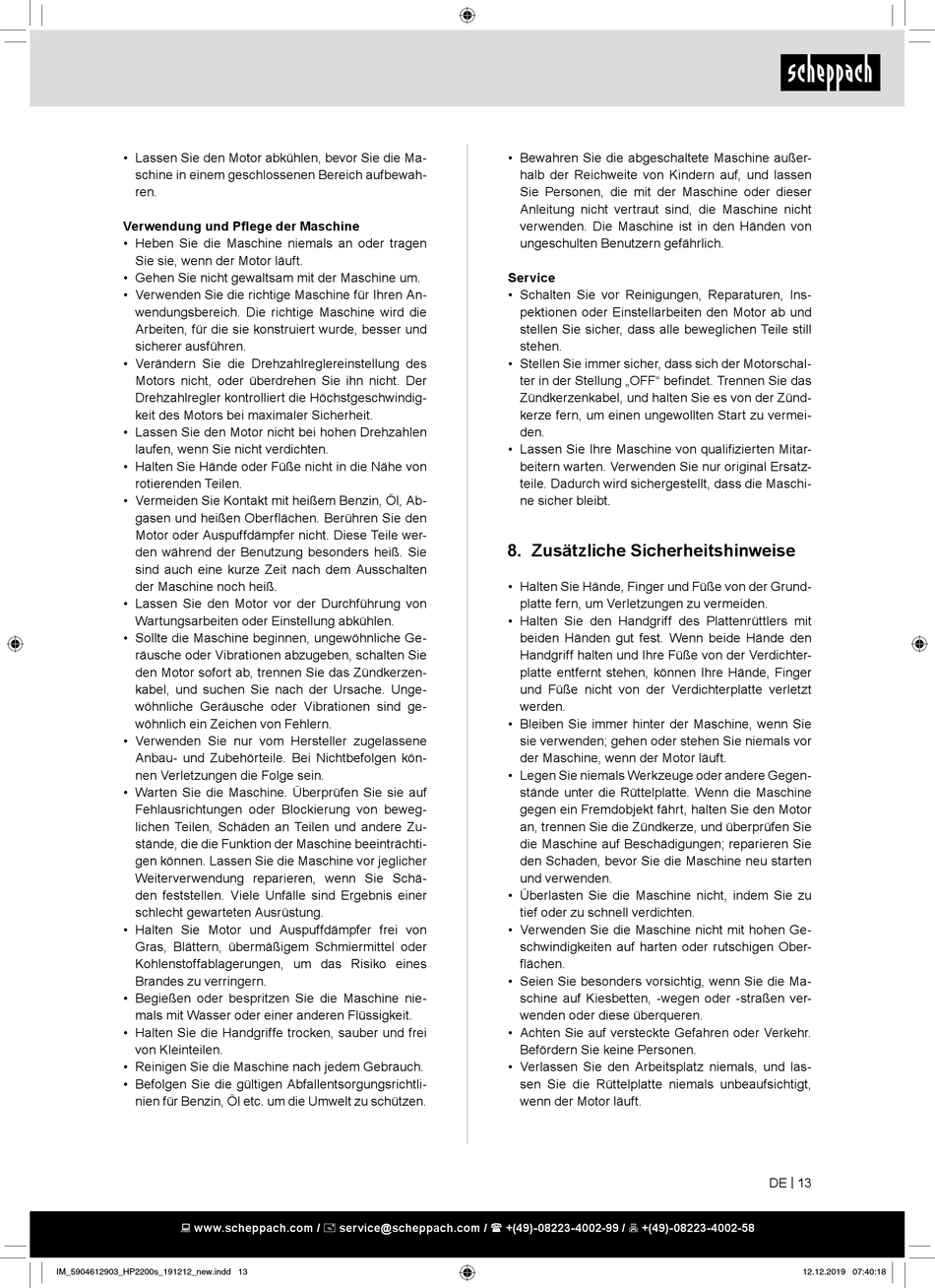 scheppach

• Lassen Sie den Motor abkühlen, bevor Sie die Maschine in einem geschlossenen Bereich aufbewahren.

Verwendung und Pflege der Maschine
• Heben Sie die Maschine niemals an oder tragen Sie sie, wenn der Motor läuft.
• Gehen Sie nicht gewaltsam mit der Maschine um.
• Verwenden Sie die richtige Maschine für Ihren Anwendungsbereich. Die richtige Maschine wird die Arbeiten, für die sie konstruiert wurde, besser und sicherer ausführen.
• Verändern Sie die Drehzahlreglereinstellung des Motors nicht, oder überdrehen Sie ihn nicht. Der Drehzahlregler kontrolliert die Höchstgeschwindigkeit des Motors bei maximaler Sicherheit.
• Lassen Sie den Motor nicht bei hohen Drehzahlen laufen, wenn Sie nicht verdichten.
• Halten Sie Hände oder Füße nicht in die Nähe von rotierenden Teilen.
• Vermeiden Sie Kontakt mit heißem Benzin, Öl, Abgasen und heißen Oberflächen. Berühren Sie den Motor oder Auspuffdämpfer nicht. Diese Teile werden während der Benutzung besonders heiß. Sie sind auch eine kurze Zeit nach dem Ausschalten der Maschine noch heiß.
• Lassen Sie den Motor vor der Durchführung von Wartungsarbeiten oder Einstellung abkühlen.
• Sollte die Maschine beginnen, ungewöhnliche Geräusche oder Vibrationen abzugeben, schalten Sie den Motor sofort ab, trennen Sie das Zündkerzenkabel, und suchen Sie nach der Ursache. Ungewöhnliche Geräusche oder Vibrationen sind gewöhnlich ein Zeichen von Fehlern.
• Verwenden Sie nur vom Hersteller zugelassene Anbau- und Zubehörteile. Bei Nichtbefolgen können Verletzungen die Folge sein.
• Warten Sie die Maschine. Überprüfen Sie sie auf Fehlausrichtungen oder Blockierung von beweglichen Teilen, Schäden an Teilen und andere Zustände, die die Funktion der Maschine beeinträchtigen können. Lassen Sie die Maschine vor jeglicher Weiterverwendung reparieren, wenn Sie Schäden feststellen. Viele Unfälle sind Ergebnis einer schlecht gewarteten Ausrüstung.
• Halten Sie Motor und Auspuffdämpfer frei von Gras, Blättern, übermäßigem Schmiermittel oder Kohlenstoffablagerungen, um das Risiko eines Brandes zu verringern.
• Begießen oder bespritzen Sie die Maschine niemals mit Wasser oder einer anderen Flüssigkeit.
• Halten Sie die Handgriffe trocken, sauber und frei von Kleinteilen.
• Reinigen Sie die Maschine nach jedem Gebrauch.
• Befolgen Sie die gültigen Abfallentsorgungsrichtlinien für Benzin, Öl etc. um die Umwelt zu schützen.

• Bewahren Sie die abgeschaltete Maschine außerhalb der Reichweite von Kindern auf, und lassen Sie Personen, die mit der Maschine oder dieser Anleitung nicht vertraut sind, die Maschine nicht verwenden. Die Maschine ist in den Händen von ungeschulten Benutzern gefährlich.

Service
• Schalten Sie vor Reinigungen, Reparaturen, Inspektionen oder Einstellarbeiten den Motor ab und stellen Sie sicher, dass alle beweglichen Teile still stehen.
• Stellen Sie immer sicher, dass sich der Motorschalter in der Stellung „OFF“ befindet. Trennen Sie das Zündkerzenkabel, und halten Sie es von der Zündkerze fern, um einen ungewollten Start zu vermeiden.
• Lassen Sie Ihre Maschine von qualifizierten Mitarbeitern warten. Verwenden Sie nur original Ersatzteile. Dadurch wird sichergestellt, dass die Maschine sicher bleibt.

8. Zusätzliche Sicherheitshinweise

• Halten Sie Hände, Finger und Füße von der Grundplatte fern, um Verletzungen zu vermeiden.
• Halten Sie den Handgriff des Plattenrüttlers mit beiden Händen gut fest. Wenn beide Hände den Handgriff halten und Ihre Füße von der Verdichterplatte entfernt stehen, können Ihre Hände, Finger und Füße nicht von der Verdichterplatte verletzt werden.
• Bleiben Sie immer hinter der Maschine, wenn Sie sie verwenden; gehen oder stehen Sie niemals vor der Maschine, wenn der Motor läuft.
• Legen Sie niemals Werkzeuge oder andere Gegenstände unter die Rüttelplatte. Wenn die Maschine gegen ein Fremdobjekt fährt, halten Sie den Motor an, trennen Sie die Zündkerze, und überprüfen Sie die Maschine auf Beschädigungen; reparieren Sie den Schaden, bevor Sie die Maschine neu starten und verwenden.
• Überlasten Sie die Maschine nicht, indem Sie zu tief oder zu schnell verdichten.
• Verwenden Sie die Maschine nicht mit hohen Geschwindigkeiten auf harten oder rutschigen Oberflächen.
• Seien Sie besonders vorsichtig, wenn Sie die Maschine auf Kiesbetten, -wegen oder -straßen verwenden oder diese überqueren.
• Achten Sie auf versteckte Gefahren oder Verkehr. Befördern Sie keine Personen.
• Verlassen Sie den Arbeitsplatz niemals, und lassen Sie die Rüttelplatte niemals unbeaufsichtigt, wenn der Motor läuft.

DE | 13

www.scheppach.com / service@scheppach.com / +(49)-08223-4002-99 / +(49)-08223-4002-58

IM_5904612903_HP2200s_191212_new.indd 13
12.12.2019 07:40:18